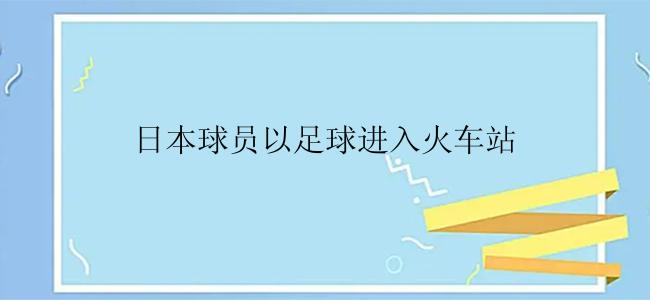 日本球员以足球进入火车站